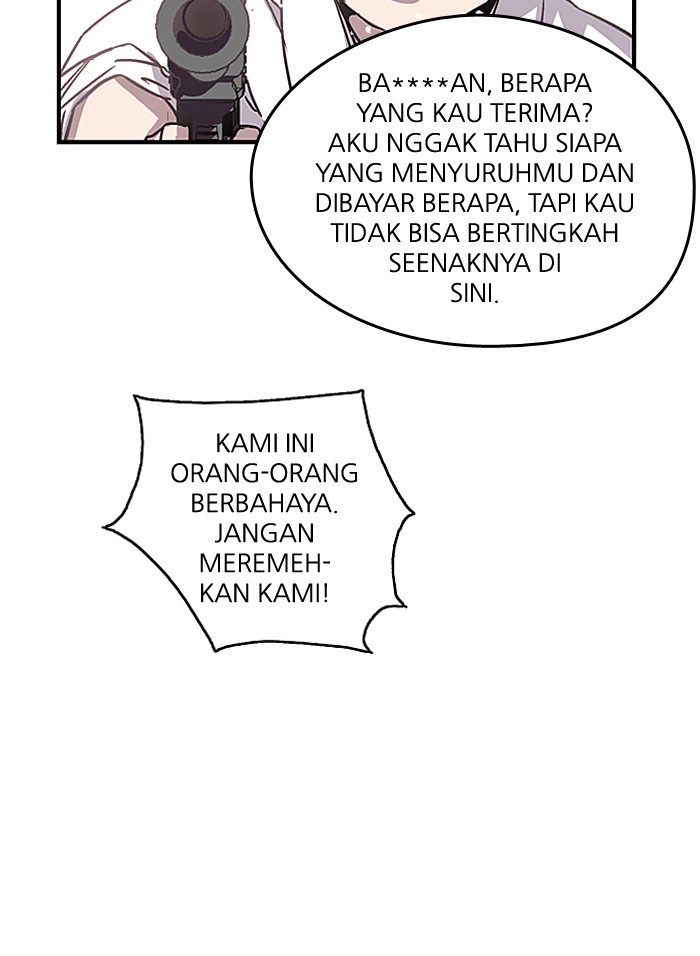 BA****AN, BERAPA YANG KAU TERIMA? AKU NGGAK TAHU SIAPA YANG MENYURUHMU DAN DIBAYAR BERAPA, TAPI KAU TIDAK BISA BERTINGKAH SEENAKNYA DI SINI.

KAMI INI ORANG-ORANG BERBAHAYA. JANGAN MEREMEHKAN KAMI!